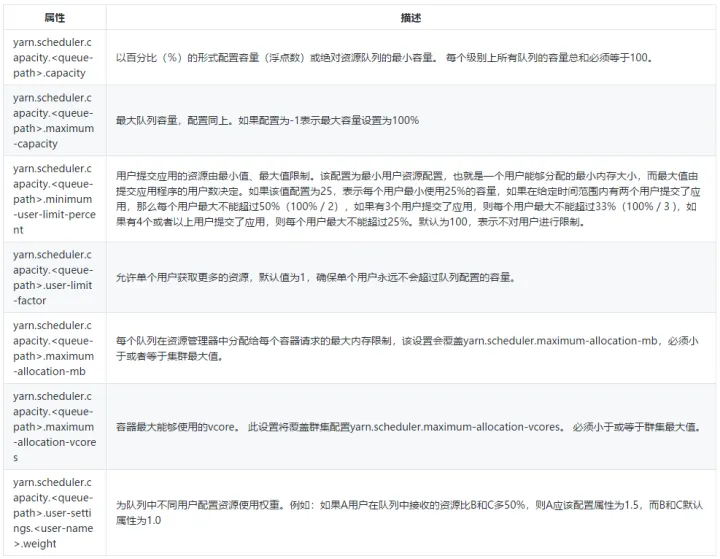 | 属性 | 描述 |
|---|---|
| yarn.scheduler.capacity.<queue-path>.capacity | 以百分比（%）的形式配置容量（浮点数）或绝对资源队列的最小容量。 每个级别上所有队列的容量总和必须等于100。 |
| yarn.scheduler.capacity.<queue-path>.maximum-capacity | 最大队列容量，配置同上。如果配置为-1表示最大容量设置为100% |
| yarn.scheduler.capacity.<queue-path>.minimum-user-limit-percent | 用户提交应用的资源由最小值、最大值限制。该配置为最小用户资源配置，也就是一个用户能够分配的最小内存大小，而最大值由提交应用程序的用户数决定。如果该值配置为25，表示每个用户最小使用25%的容量，如果在给定时间范围内有两个用户提交了应用，那么每个用户最大不能超过50%（100% / 2），如果有3个用户提交了应用，则每个用户最大不能超过33%（100% / 3），如果有4个或者以上用户提交了应用，则每个用户最大不能超过25%。默认为100，表示不对用户进行限制。 |
| yarn.scheduler.capacity.<queue-path>.user-limit-factor | 允许单个用户获取更多的资源，默认值为1，确保单个用户永远不会超过队列配置的容量。 |
| yarn.scheduler.capacity.<queue-path>.maximum-allocation-mb | 每个队列在资源管理器中分配给每个容器请求的最大内存限制，该设置会覆盖yarn.scheduler.maximum-allocation-mb，必须小于或者等于集群最大值。 |
| yarn.scheduler.capacity.<queue-path>.maximum-allocation-vcores | 容器最大能够使用的vcore。 此设置将覆盖群集配置yarn.scheduler.maximum-allocation-vcores。 必须小于或等于群集最大值。 |
| yarn.scheduler.capacity.<queue-path>.user-settings.<user-name>.weight | 为队列中不同用户配置资源使用权重。例如：如果A用户在队列中接收的资源比B和C多50%，则A应该配置属性为1.5，而B和C默认属性为1.0 |